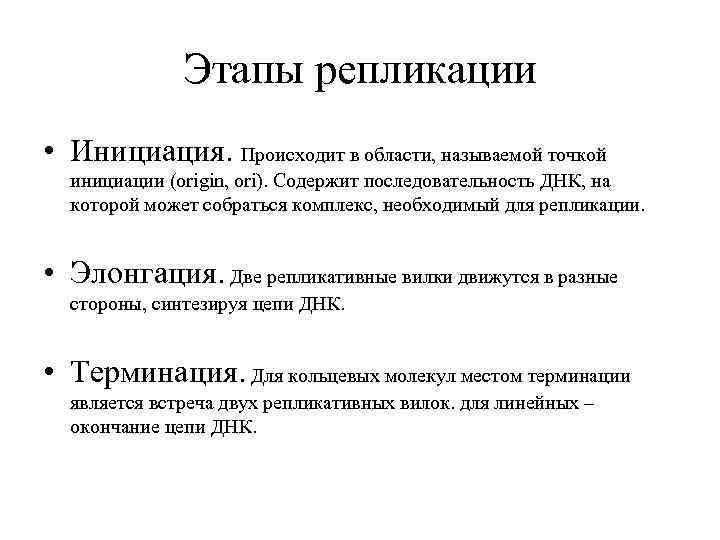 Этапы репликации

• Инициация. Происходит в области, называемой точкой инициации (origin, ori). Содержит последовательность ДНК, на которой может собраться комплекс, необходимый для репликации.

• Элонгация. Две репликативные вилки движутся в разные стороны, синтезируя цепи ДНК.

• Терминация. Для кольцевых молекул местом терминации является встреча двух репликативных вилок. для линейных – окончание цепи ДНК.